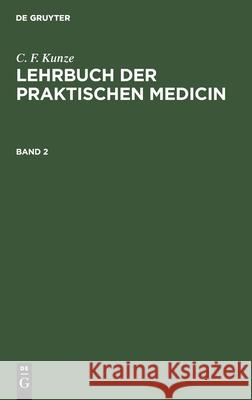 DE GRUYTER

C. F. Kunze
LEHRBUCH DER PRAKTISCHEN MEDICIN

BAND 2

DE G

Kraina Książek